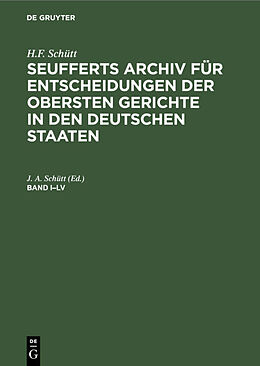 DE GRUYTER

H.F. Schütt

SEUFFERTS ARCHIV FÜR ENTSCHEIDUNGEN DER OBERSTEN GERICHTE IN DEN DEUTSCHEN STAATEN

J. A. Schütt (Ed.)
BAND I–LV

DE
G